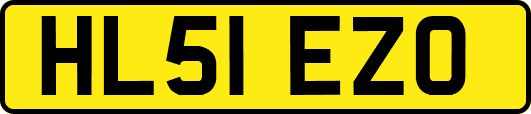 HL51 EZO